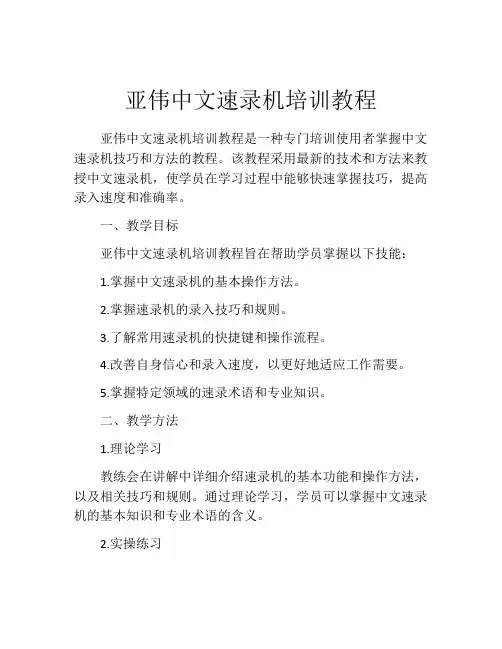 亚伟中文速录机培训教程

亚伟中文速录机培训教程是一种专门培训使用者掌握中文速录机技巧和方法的教程。该教程采用最新的技术和方法来教授中文速录机，使学员在学习过程中能够快速掌握技巧，提高录入速度和准确率。

一、教学目标

亚伟中文速录机培训教程旨在帮助学员掌握以下技能：

1.掌握中文速录机的基本操作方法。

2.掌握速录机的录入技巧和规则。

3.了解常用速录机的快捷键和操作流程。

4.改善自身信心和录入速度，以更好地适应工作需要。

5.掌握特定领域的速录术语和专业知识。

二、教学方法

1.理论学习

教练会在讲解中详细介绍速录机的基本功能和操作方法，以及相关技巧和规则。通过理论学习，学员可以掌握中文速录机的基本知识和专业术语的含义。

2.实操练习